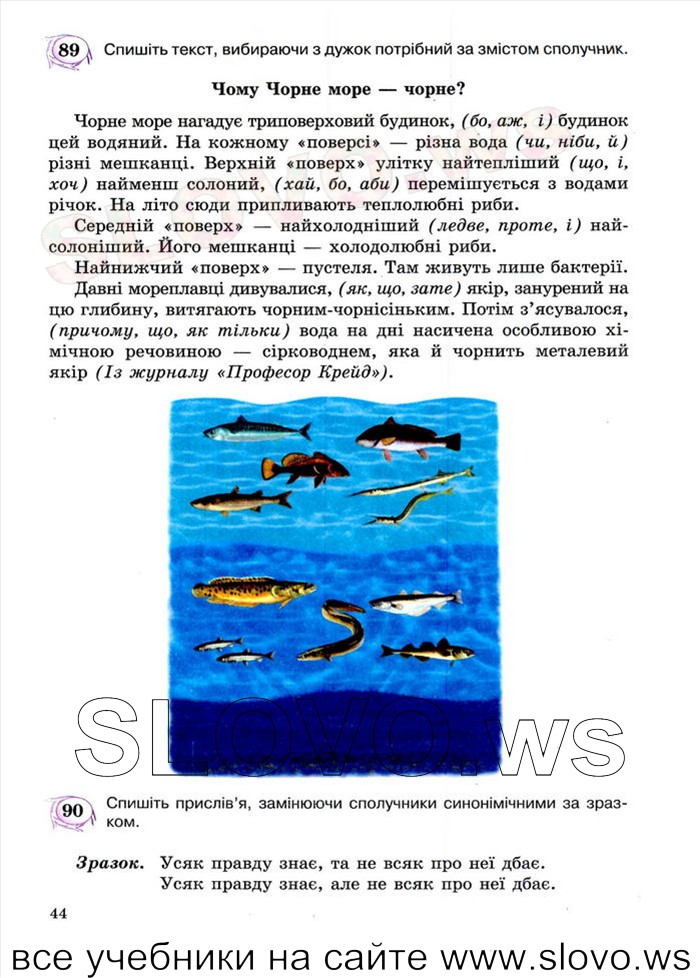 89 Спишіть текст, вибираючи з дужок потрібний за змістом сполучник.

Чому Чорне море — чорне?

Чорне море нагадує триповерховий будинок, (бо, аж, і) будинок цей водяний. На кожному «поверсі» — різна вода (чи, ніби, й) різні мешканці. Верхній «поверх» улітку найтепліший (що, і, хоч) найменш солоний, (хай, бо, аби) перемішується з водами річок. На літо сюди припливають теплолюбні риби.

Середній «поверх» — найхолодніший (ледве, проте, і) найсолоніший. Його мешканці — холодолюбні риби.

Найнижчий «поверх» — пустеля. Там живуть лише бактерії.

Давні мореплавці дивувалися, (як, що, зате) якір, занурений на цю глибину, витягають чорним-чорнісіньким. Потім з'ясувалося, (причому, що, як тільки) вода на дні насичена особливою хімічною речовиною — сірководнем, яка й чорнить металевий якір (Із журналу «Професор Крейд»).

SLOVO.ws

90 Спишіть прислів'я, замінюючи сполучники синонімічними за зразком.

Зразок. Усяк правду знає, та не всяк про неї дбає.
Усяк правду знає, але не всяк про неї дбає.

44

все учебники на сайте www.slovo.ws